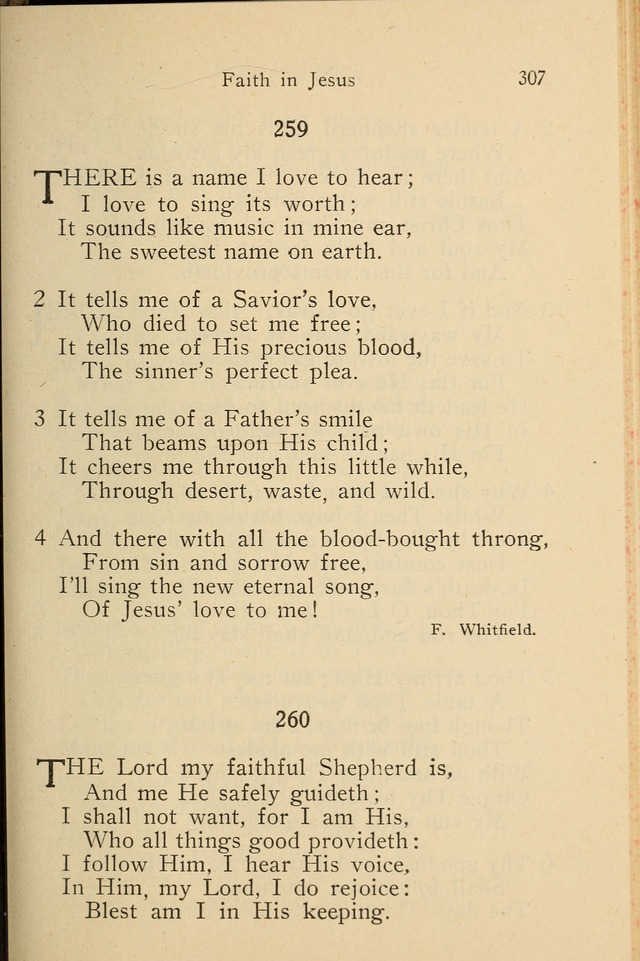 Faith in Jesus 307

259

THERE is a name I love to hear;
I love to sing its worth;
It sounds like music in mine ear,
The sweetest name on earth.

2 It tells me of a Savior's love,
Who died to set me free;
It tells me of His precious blood,
The sinner's perfect plea.

3 It tells me of a Father's smile
That beams upon His child;
It cheers me through this little while,
Through desert, waste, and wild.

4 And there with all the blood-bought throng,
From sin and sorrow free,
I'll sing the new eternal song,
Of Jesus' love to me!

F. Whitfield.

260

THE Lord my faithful Shepherd is,
And me He safely guideth;
I shall not want, for I am His,
Who all things good provideth:
I follow Him, I hear His voice,
In Him, my Lord, I do rejoice:
Blest am I in His keeping.